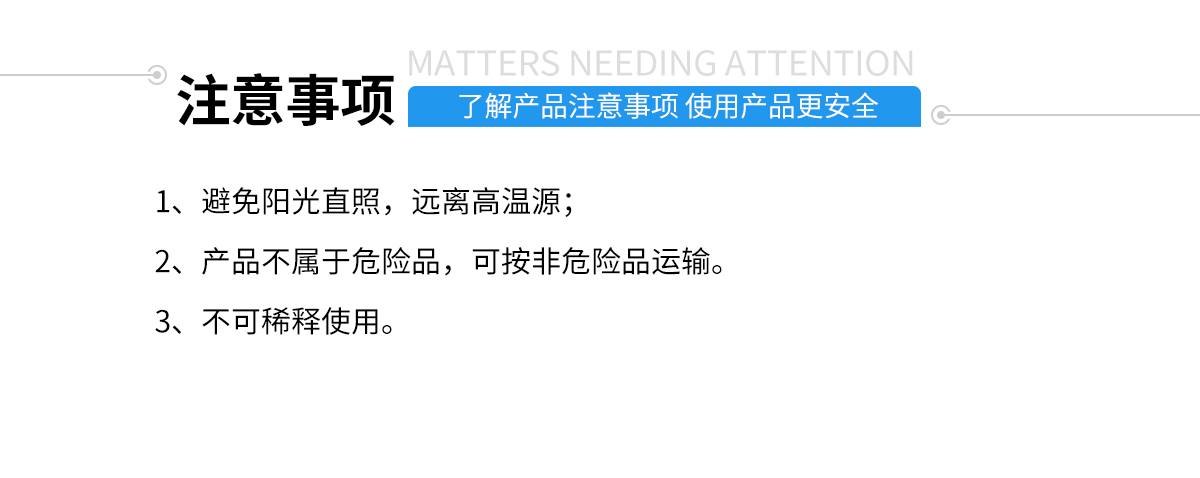 MATTERS NEEDING ATTENTION

注意事项

了解产品注意事项 使用产品更安全

1、避免阳光直照，远离高温源；

2、产品不属于危险品，可按非危险品运输。

3、不可稀释使用。